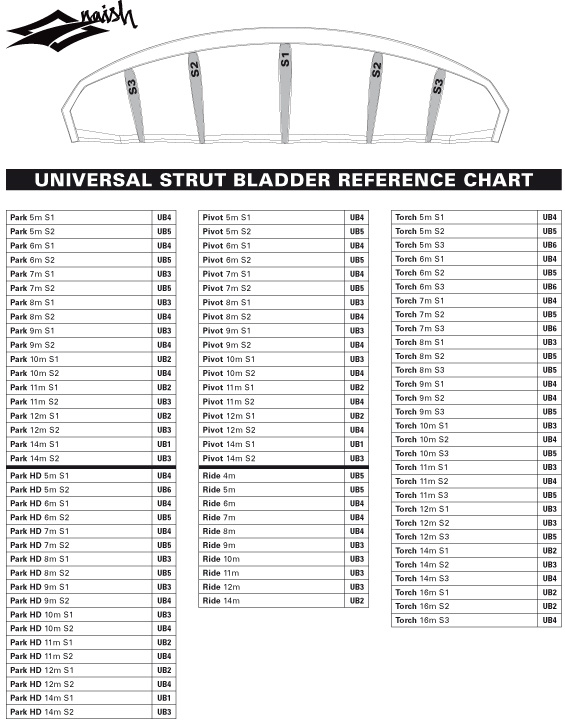 naish

S3 S2 S1 S2 S3

UNIVERSAL STRUT BLADDER REFERENCE CHART

| | |
|---|---|
| Park 5m S1 | UB4 |
| Park 5m S2 | UB5 |
| Park 6m S1 | UB4 |
| Park 6m S2 | UB5 |
| Park 7m S1 | UB3 |
| Park 7m S2 | UB5 |
| Park 8m S1 | UB3 |
| Park 8m S2 | UB4 |
| Park 9m S1 | UB3 |
| Park 9m S2 | UB4 |
| Park 10m S1 | UB2 |
| Park 10m S2 | UB4 |
| Park 11m S1 | UB2 |
| Park 11m S2 | UB3 |
| Park 12m S1 | UB2 |
| Park 12m S2 | UB3 |
| Park 14m S1 | UB1 |
| Park 14m S2 | UB3 |
| Park HD 5m S1 | UB4 |
| Park HD 5m S2 | UB6 |
| Park HD 6m S1 | UB4 |
| Park HD 6m S2 | UB5 |
| Park HD 7m S1 | UB4 |
| Park HD 7m S2 | UB5 |
| Park HD 8m S1 | UB3 |
| Park HD 8m S2 | UB5 |
| Park HD 9m S1 | UB3 |
| Park HD 9m S2 | UB4 |
| Park HD 10m S1 | UB3 |
| Park HD 10m S2 | UB4 |
| Park HD 11m S1 | UB2 |
| Park HD 11m S2 | UB4 |
| Park HD 12m S1 | UB2 |
| Park HD 12m S2 | UB4 |
| Park HD 14m S1 | UB1 |
| Park HD 14m S2 | UB3 |

| | |
|---|---|
| Pivot 5m S1 | UB4 |
| Pivot 5m S2 | UB5 |
| Pivot 6m S1 | UB4 |
| Pivot 6m S2 | UB5 |
| Pivot 7m S1 | UB4 |
| Pivot 7m S2 | UB5 |
| Pivot 8m S1 | UB3 |
| Pivot 8m S2 | UB4 |
| Pivot 9m S1 | UB3 |
| Pivot 9m S2 | UB4 |
| Pivot 10m S1 | UB3 |
| Pivot 10m S2 | UB4 |
| Pivot 11m S1 | UB2 |
| Pivot 11m S2 | UB4 |
| Pivot 12m S1 | UB2 |
| Pivot 12m S2 | UB4 |
| Pivot 14m S1 | UB1 |
| Pivot 14m S2 | UB3 |
| Ride 4m | UB5 |
| Ride 5m | UB5 |
| Ride 6m | UB4 |
| Ride 7m | UB4 |
| Ride 8m | UB4 |
| Ride 9m | UB3 |
| Ride 10m | UB3 |
| Ride 11m | UB3 |
| Ride 12m | UB3 |
| Ride 14m | UB2 |

| | |
|---|---|
| Torch 5m S1 | UB4 |
| Torch 5m S2 | UB5 |
| Torch 5m S3 | UB6 |
| Torch 6m S1 | UB4 |
| Torch 6m S2 | UB5 |
| Torch 6m S3 | UB6 |
| Torch 7m S1 | UB4 |
| Torch 7m S2 | UB5 |
| Torch 7m S3 | UB6 |
| Torch 8m S1 | UB3 |
| Torch 8m S2 | UB5 |
| Torch 8m S3 | UB5 |
| Torch 9m S1 | UB4 |
| Torch 9m S2 | UB4 |
| Torch 9m S3 | UB5 |
| Torch 10m S1 | UB3 |
| Torch 10m S2 | UB4 |
| Torch 10m S3 | UB5 |
| Torch 11m S1 | UB3 |
| Torch 11m S2 | UB4 |
| Torch 11m S3 | UB5 |
| Torch 12m S1 | UB3 |
| Torch 12m S2 | UB3 |
| Torch 12m S3 | UB5 |
| Torch 14m S1 | UB2 |
| Torch 14m S2 | UB3 |
| Torch 14m S3 | UB4 |
| Torch 16m S1 | UB2 |
| Torch 16m S2 | UB2 |
| Torch 16m S3 | UB4 |